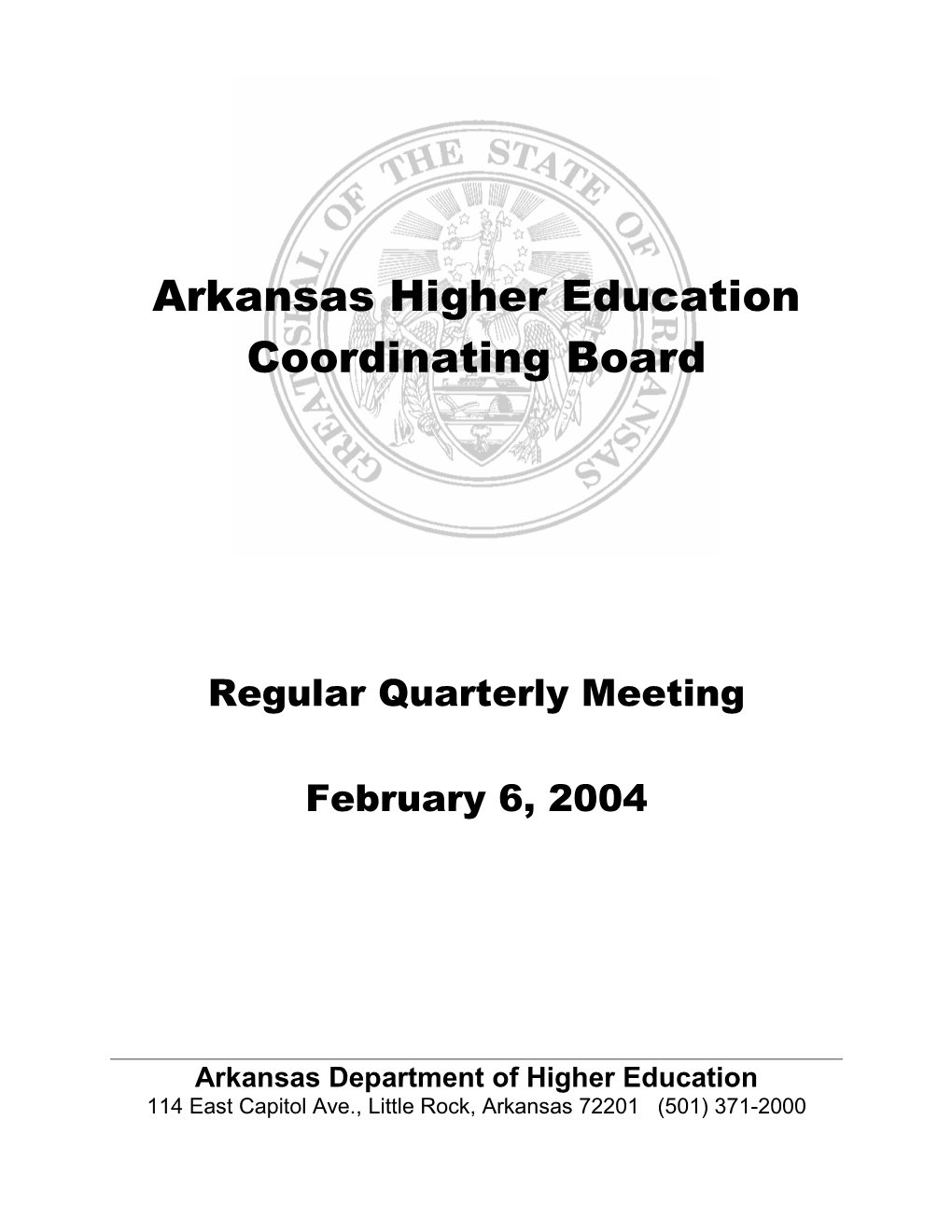 GREAT SEAL OF THE STATE OF ARKANSAS

Arkansas Higher Education Coordinating Board

Regular Quarterly Meeting

February 6, 2004

Arkansas Department of Higher Education
114 East Capitol Ave., Little Rock, Arkansas 72201 (501) 371-2000